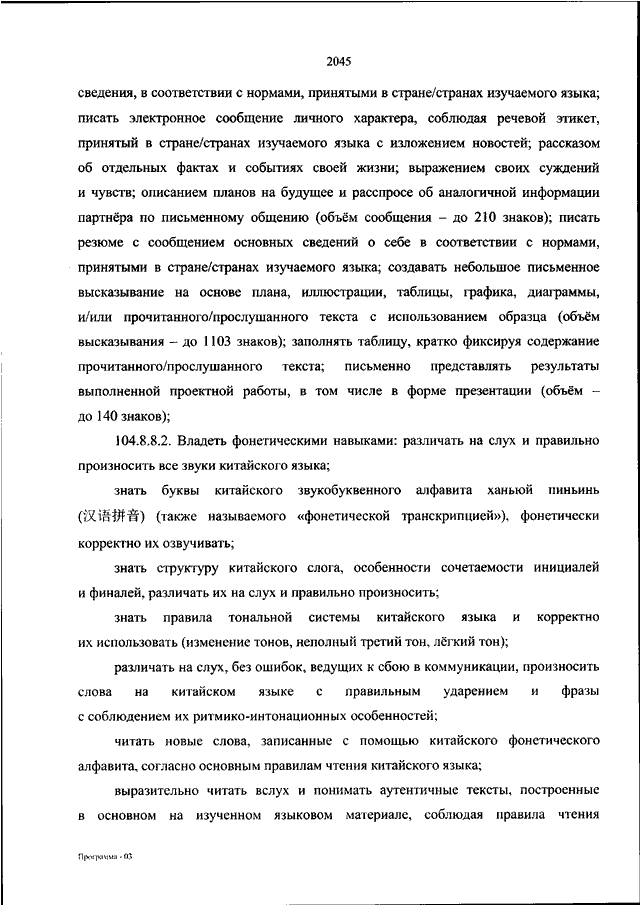 2045

сведения, в соответствии с нормами, принятыми в стране/странах изучаемого языка; писать электронное сообщение личного характера, соблюдая речевой этикет, принятый в стране/странах изучаемого языка с изложением новостей; рассказом об отдельных фактах и событиях своей жизни; выражением своих суждений и чувств; описанием планов на будущее и расспросе об аналогичной информации партнёра по письменному общению (объём сообщения – до 210 знаков); писать резюме с сообщением основных сведений о себе в соответствии с нормами, принятыми в стране/странах изучаемого языка; создавать небольшое письменное высказывание на основе плана, иллюстрации, таблицы, графика, диаграммы, и/или прочитанного/прослушанного текста с использованием образца (объём высказывания – до 1103 знаков); заполнять таблицу, кратко фиксируя содержание прочитанного/прослушанного текста; письменно представлять результаты выполненной проектной работы, в том числе в форме презентации (объём – до 140 знаков);

104.8.8.2. Владеть фонетическими навыками: различать на слух и правильно произносить все звуки китайского языка;

знать буквы китайского звукобуквенного алфавита ханьюй пиньинь (汉语拼音) (также называемого «фонетической транскрипцией»), фонетически корректно их озвучивать;

знать структуру китайского слога, особенности сочетаемости инициалей и финалей, различать их на слух и правильно произносить;

знать правила тональной системы китайского языка и корректно их использовать (изменение тонов, неполный третий тон, лёгкий тон);

различать на слух, без ошибок, ведущих к сбою в коммуникации, произносить слова на китайском языке с правильным ударением и фразы с соблюдением их ритмико-интонационных особенностей;

читать новые слова, записанные с помощью китайского фонетического алфавита, согласно основным правилам чтения китайского языка;

выразительно читать вслух и понимать аутентичные тексты, построенные в основном на изученном языковом материале, соблюдая правила чтения

Программа - 03